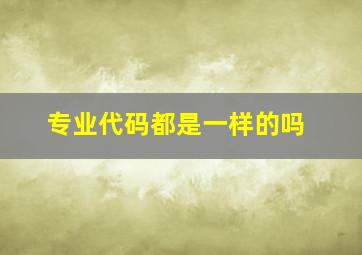 专业代码都是一样的吗